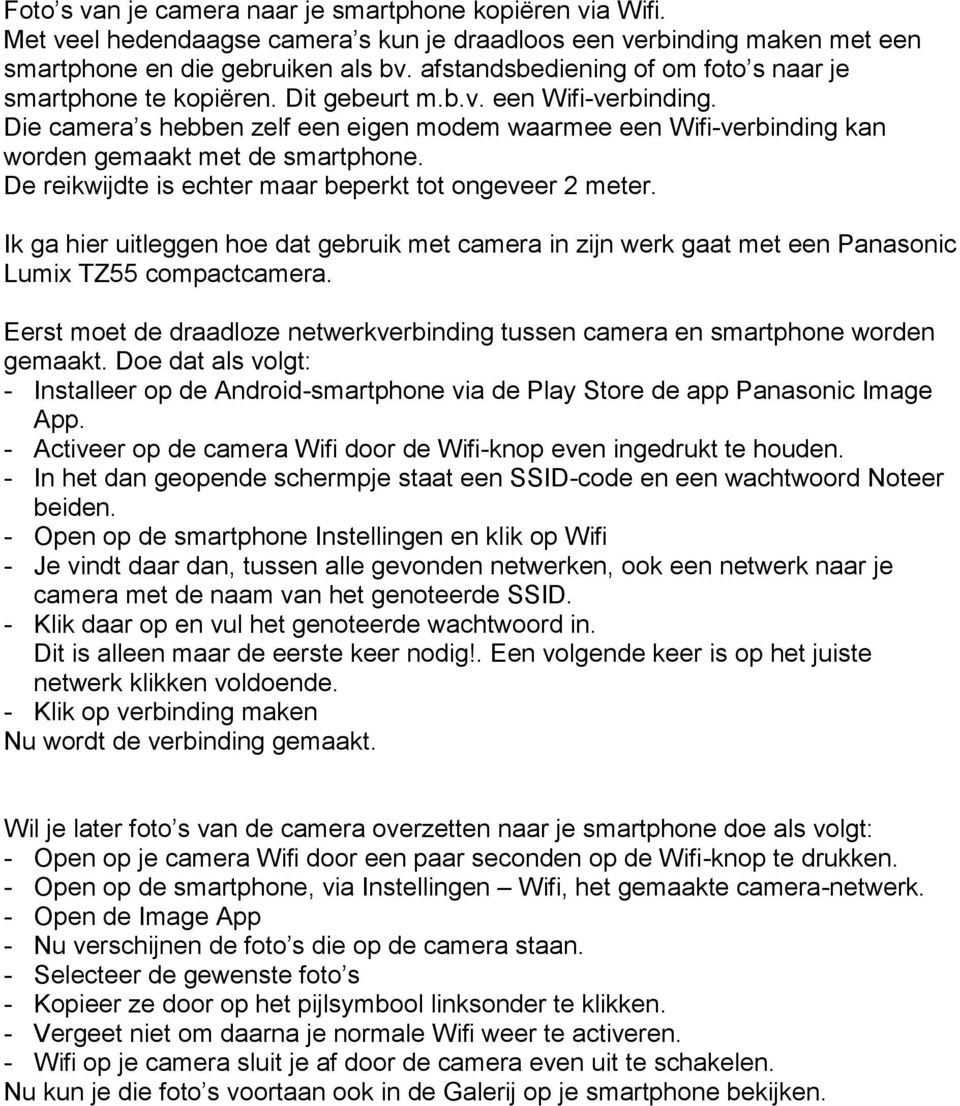 Foto’s van je camera naar je smartphone kopiëren via Wifi.
Met veel hedendaagse camera’s kun je draadloos een verbinding maken met een smartphone en die gebruiken als bv. afstandsbediening of om foto’s naar je smartphone te kopiëren. Dit gebeurt m.b.v. een Wifi-verbinding.
Die camera’s hebben zelf een eigen modem waarmee een Wifi-verbinding kan worden gemaakt met de smartphone.
De reikwijdte is echter maar beperkt tot ongeveer 2 meter.

Ik ga hier uitleggen hoe dat gebruik met camera in zijn werk gaat met een Panasonic Lumix TZ55 compactcamera.

Eerst moet de draadloze netwerkverbinding tussen camera en smartphone worden gemaakt. Doe dat als volgt:
- Installeer op de Android-smartphone via de Play Store de app Panasonic Image App.
- Activeer op de camera Wifi door de Wifi-knop even ingedrukt te houden.
- In het dan geopende schermpje staat een SSID-code en een wachtwoord Noteer beiden.
- Open op de smartphone Instellingen en klik op Wifi
- Je vindt daar dan, tussen alle gevonden netwerken, ook een netwerk naar je camera met de naam van het genoteerde SSID.
- Klik daar op en vul het genoteerde wachtwoord in. Dit is alleen maar de eerste keer nodig!. Een volgende keer is op het juiste netwerk klikken voldoende.
- Klik op verbinding maken
Nu wordt de verbinding gemaakt.

Wil je later foto’s van de camera overzetten naar je smartphone doe als volgt:
- Open op je camera Wifi door een paar seconden op de Wifi-knop te drukken.
- Open op de smartphone, via Instellingen – Wifi, het gemaakte camera-netwerk.
- Open de Image App
- Nu verschijnen de foto’s die op de camera staan.
- Selecteer de gewenste foto’s
- Kopieer ze door op het pijlsymbool linksonder te klikken.
- Vergeet niet om daarna je normale Wifi weer te activeren.
- Wifi op je camera sluit je af door de camera even uit te schakelen.
Nu kun je die foto’s voortaan ook in de Galerij op je smartphone bekijken.